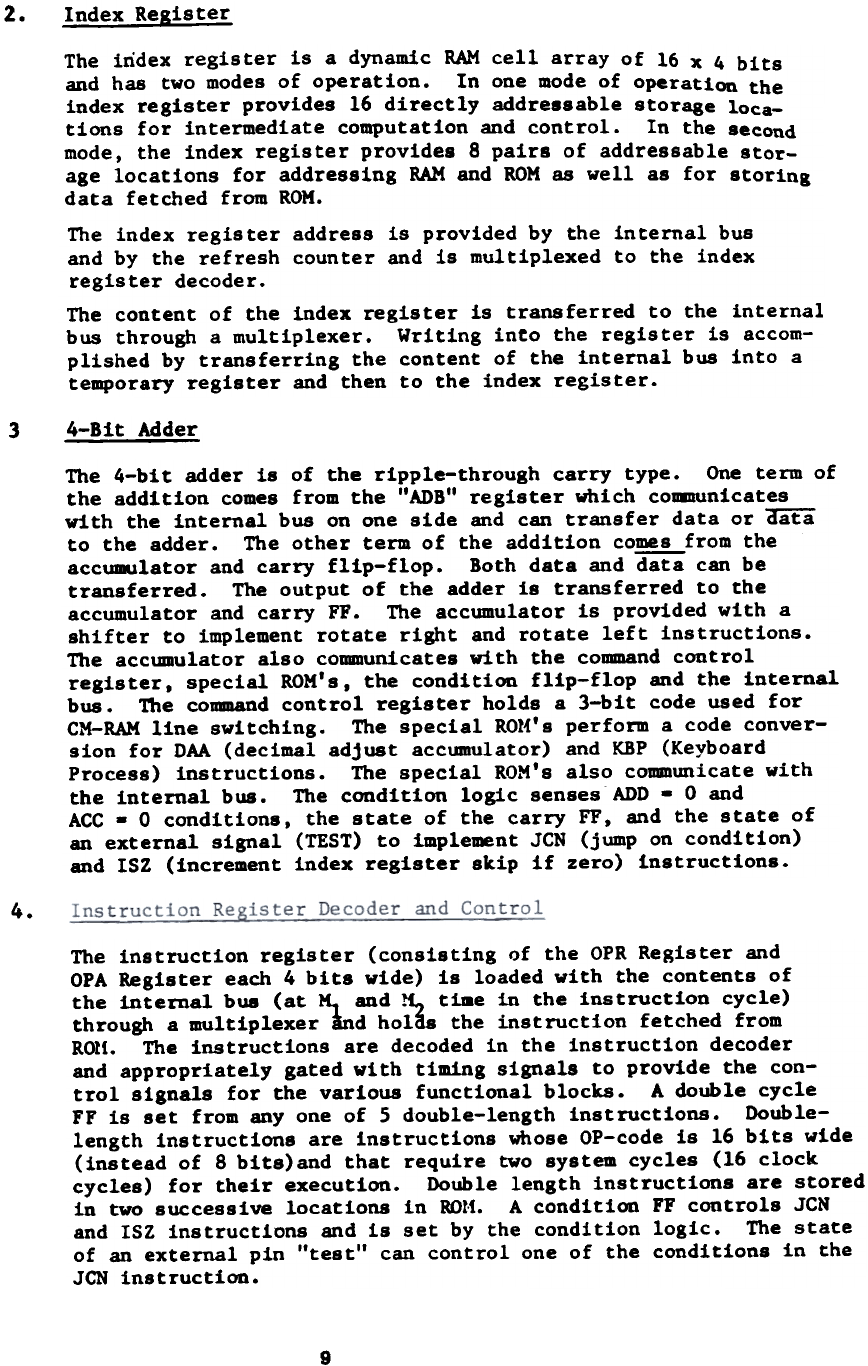 2. Index Register

The index register is a dynamic RAM cell array of 16 x 4 bits and has two modes of operation. In one mode of operation the index register provides 16 directly addressable storage locations for intermediate computation and control. In the second mode, the index register provides 8 pairs of addressable storage locations for addressing RAM and ROM as well as for storing data fetched from ROM.

The index register address is provided by the internal bus and by the refresh counter and is multiplexed to the index register decoder.

The content of the index register is transferred to the internal bus through a multiplexer. Writing into the register is accomplished by transferring the content of the internal bus into a temporary register and then to the index register.

3 4-Bit Adder

The 4-bit adder is of the ripple-through carry type. One term of the addition comes from the "ADB" register which communicates with the internal bus on one side and can transfer data or $\overline{data}$ to the adder. The other term of the addition comes from the accumulator and carry flip-flop. Both data and $\overline{data}$ can be transferred. The output of the adder is transferred to the accumulator and carry FF. The accumulator is provided with a shifter to implement rotate right and rotate left instructions. The accumulator also communicates with the command control register, special ROM's, the condition flip-flop and the internal bus. The command control register holds a 3-bit code used for CM-RAM line switching. The special ROM's perform a code conversion for DAA (decimal adjust accumulator) and KBP (Keyboard Process) instructions. The special ROM's also communicate with the internal bus. The condition logic senses ADD = 0 and ACC = 0 conditions, the state of the carry FF, and the state of an external signal (TEST) to implement JCN (jump on condition) and ISZ (increment index register skip if zero) instructions.

4. Instruction Register Decoder and Control

The instruction register (consisting of the OPR Register and OPA Register each 4 bits wide) is loaded with the contents of the internal bus (at $M_1$ and $M_2$ time in the instruction cycle) through a multiplexer and holds the instruction fetched from ROM. The instructions are decoded in the instruction decoder and appropriately gated with timing signals to provide the control signals for the various functional blocks. A double cycle FF is set from any one of 5 double-length instructions. Double-length instructions are instructions whose OP-code is 16 bits wide (instead of 8 bits)and that require two system cycles (16 clock cycles) for their execution. Double length instructions are stored in two successive locations in ROM. A condition FF controls JCN and ISZ instructions and is set by the condition logic. The state of an external pin "test" can control one of the conditions in the JCN instruction.

9